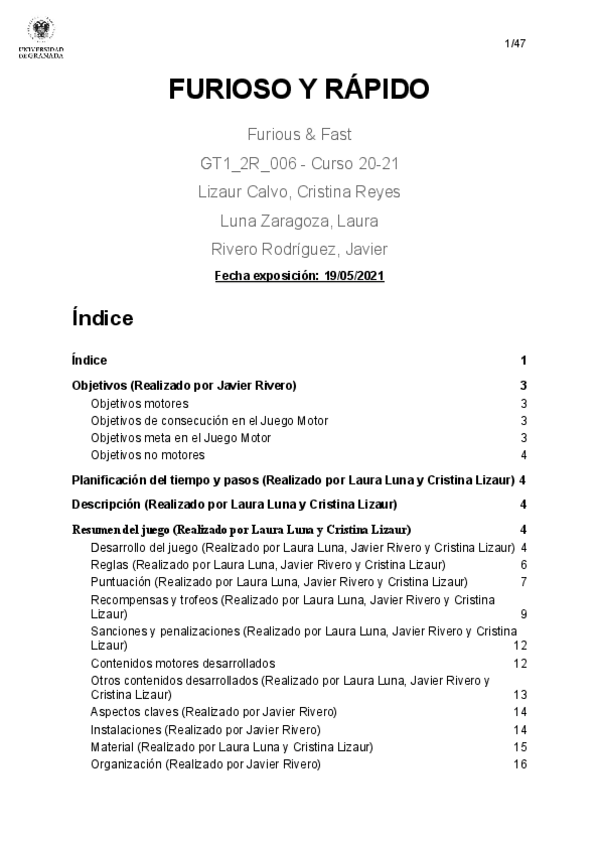 UNIVERSIDAD DE GRANADA

1/47

FURIOSO Y RÁPIDO

Furious & Fast

GT1_2R_006 - Curso 20-21

Lizaur Calvo, Cristina Reyes

Luna Zaragoza, Laura

Rivero Rodríguez, Javier

Fecha exposición: 19/05/2021

Índice

Índice 1

Objetivos (Realizado por Javier Rivero) 3

Objetivos motores 3

Objetivos de consecución en el Juego Motor 3

Objetivos meta en el Juego Motor 3

Objetivos no motores 4

Planificación del tiempo y pasos (Realizado por Laura Luna y Cristina Lizaur) 4

Descripción (Realizado por Laura Luna y Cristina Lizaur) 4

Resumen del juego (Realizado por Laura Luna y Cristina Lizaur) 4

Desarrollo del juego (Realizado por Laura Luna, Javier Rivero y Cristina Lizaur) 4

Reglas (Realizado por Laura Luna, Javier Rivero y Cristina Lizaur) 6

Puntuación (Realizado por Laura Luna, Javier Rivero y Cristina Lizaur) 7

Recompensas y trofeos (Realizado por Laura Luna, Javier Rivero y Cristina Lizaur) 9

Sanciones y penalizaciones (Realizado por Laura Luna, Javier Rivero y Cristina Lizaur) 12

Contenidos motores desarrollados 12

Otros contenidos desarrollados (Realizado por Laura Luna, Javier Rivero y Cristina Lizaur) 13

Aspectos claves (Realizado por Javier Rivero) 14

Instalaciones (Realizado por Javier Rivero) 14

Material (Realizado por Laura Luna y Cristina Lizaur) 15

Organización (Realizado por Javier Rivero) 16